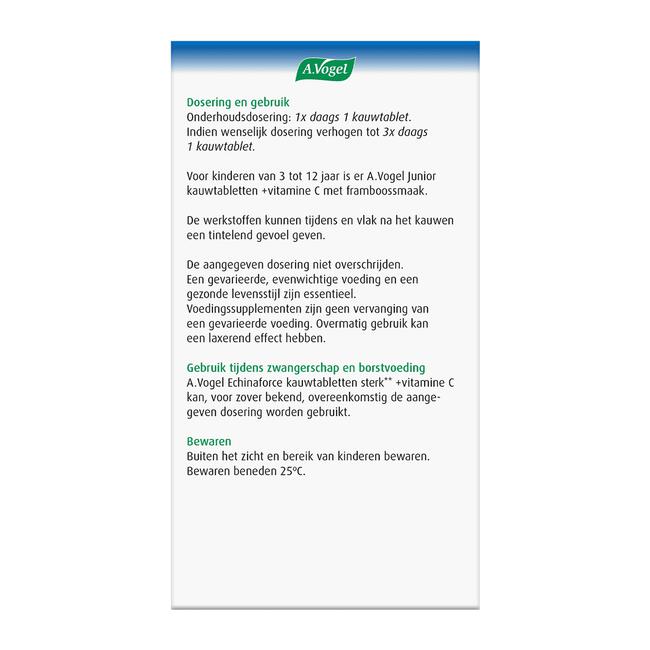 A.Vogel

Dosering en gebruik
Onderhoudsdosering: 1x daags 1 kauwtablet. Indien wenselijk dosering verhogen tot 3x daags 1 kauwtablet.

Voor kinderen van 3 tot 12 jaar is er A.Vogel Junior kauwtabletten +vitamine C met framboossmaak.

De werkstoffen kunnen tijdens en vlak na het kauwen een tintelend gevoel geven.

De aangegeven dosering niet overschrijden. Een gevarieerde, evenwichtige voeding en een gezonde levensstijl zijn essentieel. Voedingssupplementen zijn geen vervanging van een gevarieerde voeding. Overmatig gebruik kan een laxerend effect hebben.

Gebruik tijdens zwangerschap en borstvoeding
A.Vogel Echinaforce kauwtabletten sterk** +vitamine C kan, voor zover bekend, overeenkomstig de aangegeven dosering worden gebruikt.

Bewaren
Buiten het zicht en bereik van kinderen bewaren. Bewaren beneden 25°C.